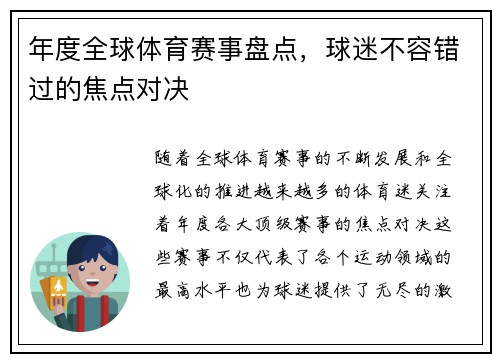 年度全球体育赛事盘点，球迷不容错过的焦点对决

随着全球体育赛事的不断发展和全球化的推进越来越多的体育迷关注着年度各大顶级赛事的焦点对决这些赛事不仅代表了各个运动领域的最高水平也为球迷提供了无尽的激